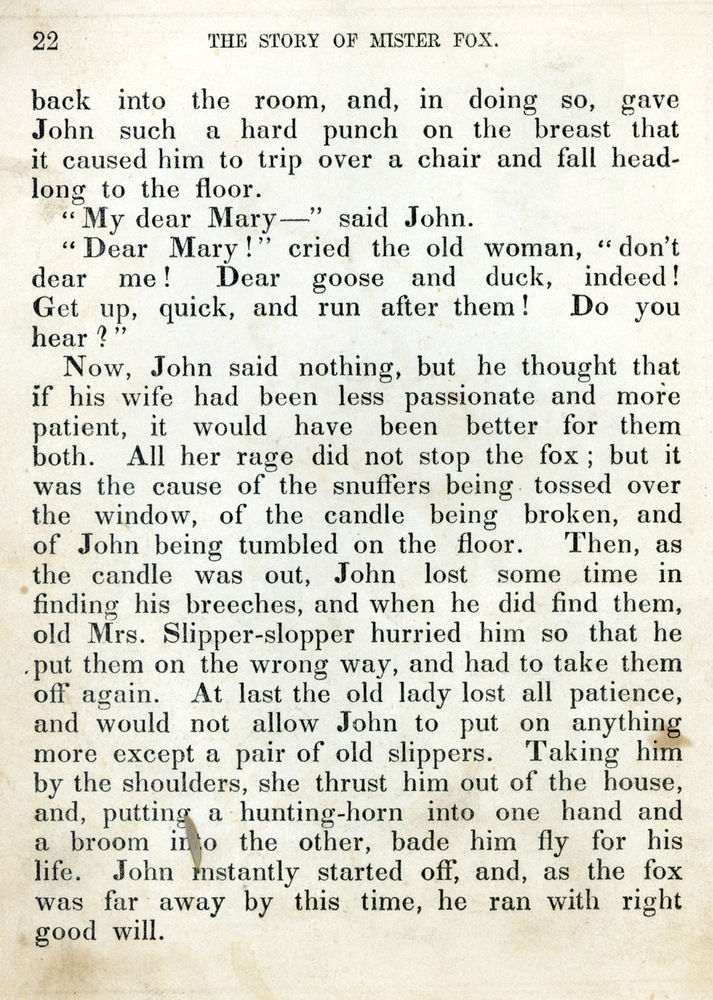 22 THE STORY OF MISTER FOX.

back into the room, and, in doing so, gave John such a hard punch on the breast that it caused him to trip over a chair and fall headlong to the floor.

"My dear Mary—" said John.

"Dear Mary!" cried the old woman, "don't dear me! Dear goose and duck, indeed! Get up, quick, and run after them! Do you hear?"

Now, John said nothing, but he thought that if his wife had been less passionate and more patient, it would have been better for them both. All her rage did not stop the fox; but it was the cause of the snuffers being tossed over the window, of the candle being broken, and of John being tumbled on the floor. Then, as the candle was out, John lost some time in finding his breeches, and when he did find them, old Mrs. Slipper-slopper hurried him so that he put them on the wrong way, and had to take them off again. At last the old lady lost all patience, and would not allow John to put on anything more except a pair of old slippers. Taking him by the shoulders, she thrust him out of the house, and, putting a hunting-horn into one hand and a broom into the other, bade him fly for his life. John instantly started off, and, as the fox was far away by this time, he ran with right good will.